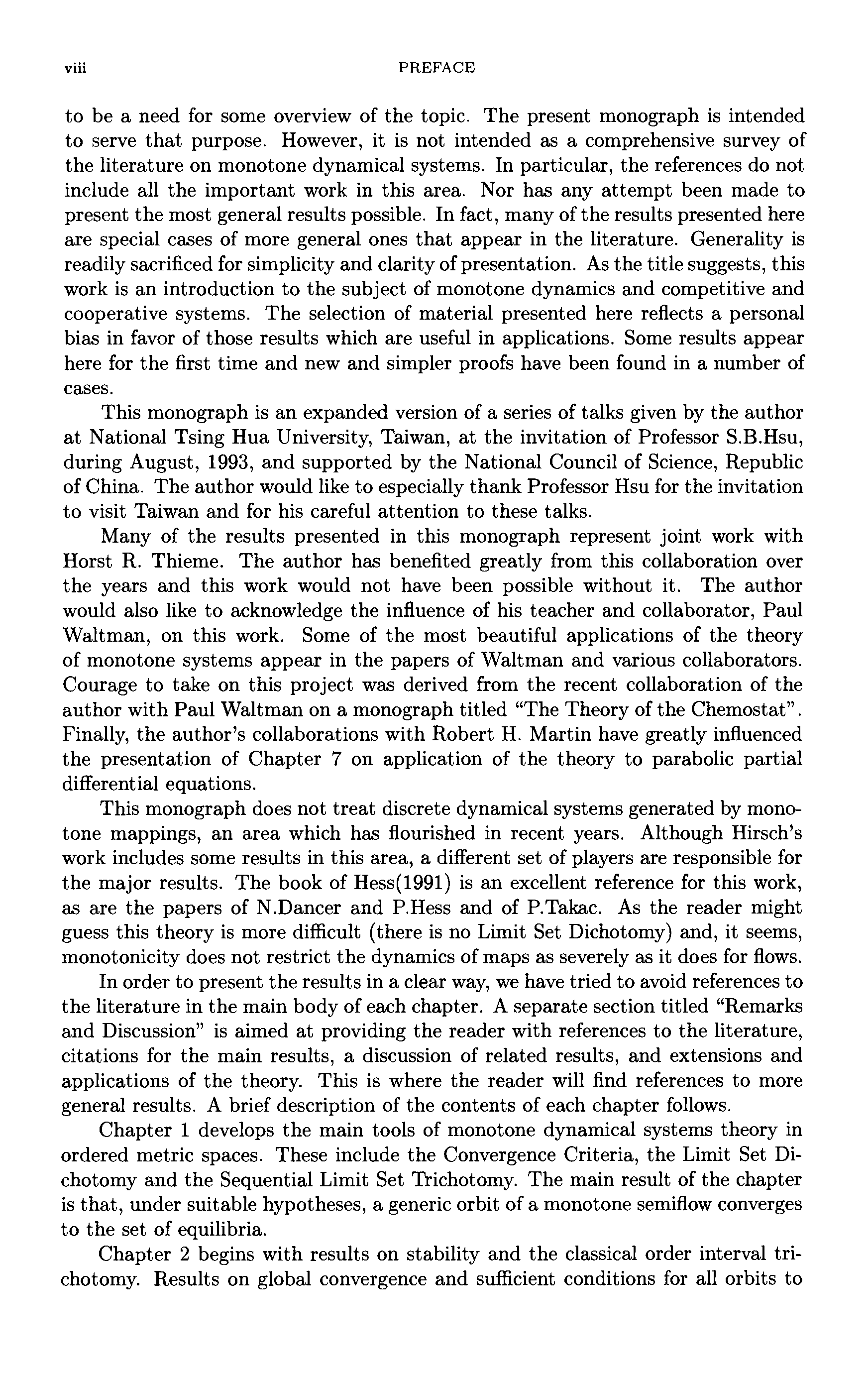 viii PREFACE

to be a need for some overview of the topic. The present monograph is intended to serve that purpose. However, it is not intended as a comprehensive survey of the literature on monotone dynamical systems. In particular, the references do not include all the important work in this area. Nor has any attempt been made to present the most general results possible. In fact, many of the results presented here are special cases of more general ones that appear in the literature. Generality is readily sacrificed for simplicity and clarity of presentation. As the title suggests, this work is an introduction to the subject of monotone dynamics and competitive and cooperative systems. The selection of material presented here reflects a personal bias in favor of those results which are useful in applications. Some results appear here for the first time and new and simpler proofs have been found in a number of cases.

This monograph is an expanded version of a series of talks given by the author at National Tsing Hua University, Taiwan, at the invitation of Professor S.B.Hsu, during August, 1993, and supported by the National Council of Science, Republic of China. The author would like to especially thank Professor Hsu for the invitation to visit Taiwan and for his careful attention to these talks.

Many of the results presented in this monograph represent joint work with Horst R. Thieme. The author has benefited greatly from this collaboration over the years and this work would not have been possible without it. The author would also like to acknowledge the influence of his teacher and collaborator, Paul Waltman, on this work. Some of the most beautiful applications of the theory of monotone systems appear in the papers of Waltman and various collaborators. Courage to take on this project was derived from the recent collaboration of the author with Paul Waltman on a monograph titled "The Theory of the Chemostat". Finally, the author's collaborations with Robert H. Martin have greatly influenced the presentation of Chapter 7 on application of the theory to parabolic partial differential equations.

This monograph does not treat discrete dynamical systems generated by monotone mappings, an area which has flourished in recent years. Although Hirsch's work includes some results in this area, a different set of players are responsible for the major results. The book of Hess(1991) is an excellent reference for this work, as are the papers of N.Dancer and P.Hess and of P.Takac. As the reader might guess this theory is more difficult (there is no Limit Set Dichotomy) and, it seems, monotonicity does not restrict the dynamics of maps as severely as it does for flows.

In order to present the results in a clear way, we have tried to avoid references to the literature in the main body of each chapter. A separate section titled "Remarks and Discussion" is aimed at providing the reader with references to the literature, citations for the main results, a discussion of related results, and extensions and applications of the theory. This is where the reader will find references to more general results. A brief description of the contents of each chapter follows.

Chapter 1 develops the main tools of monotone dynamical systems theory in ordered metric spaces. These include the Convergence Criteria, the Limit Set Dichotomy and the Sequential Limit Set Trichotomy. The main result of the chapter is that, under suitable hypotheses, a generic orbit of a monotone semiflow converges to the set of equilibria.

Chapter 2 begins with results on stability and the classical order interval trichotomy. Results on global convergence and sufficient conditions for all orbits to